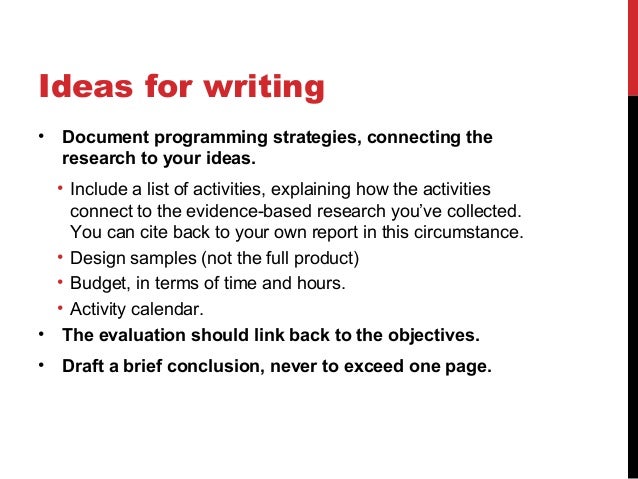 Ideas for writing

• Document programming strategies, connecting the research to your ideas.

• Include a list of activities, explaining how the activities connect to the evidence-based research you've collected. You can cite back to your own report in this circumstance.
• Design samples (not the full product)
• Budget, in terms of time and hours.
• Activity calendar.

• The evaluation should link back to the objectives.
• Draft a brief conclusion, never to exceed one page.